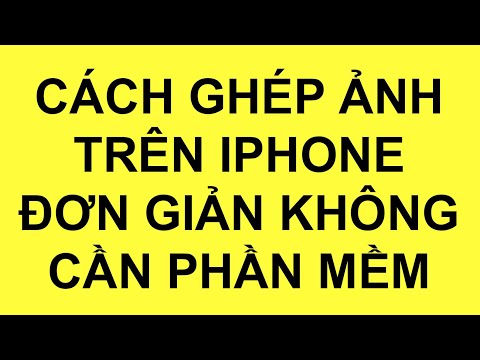 CÁCH GHÉP ẢNH TRÊN IPHONE ĐƠN GIẢN KHÔNG CẦN PHẦN MỀM